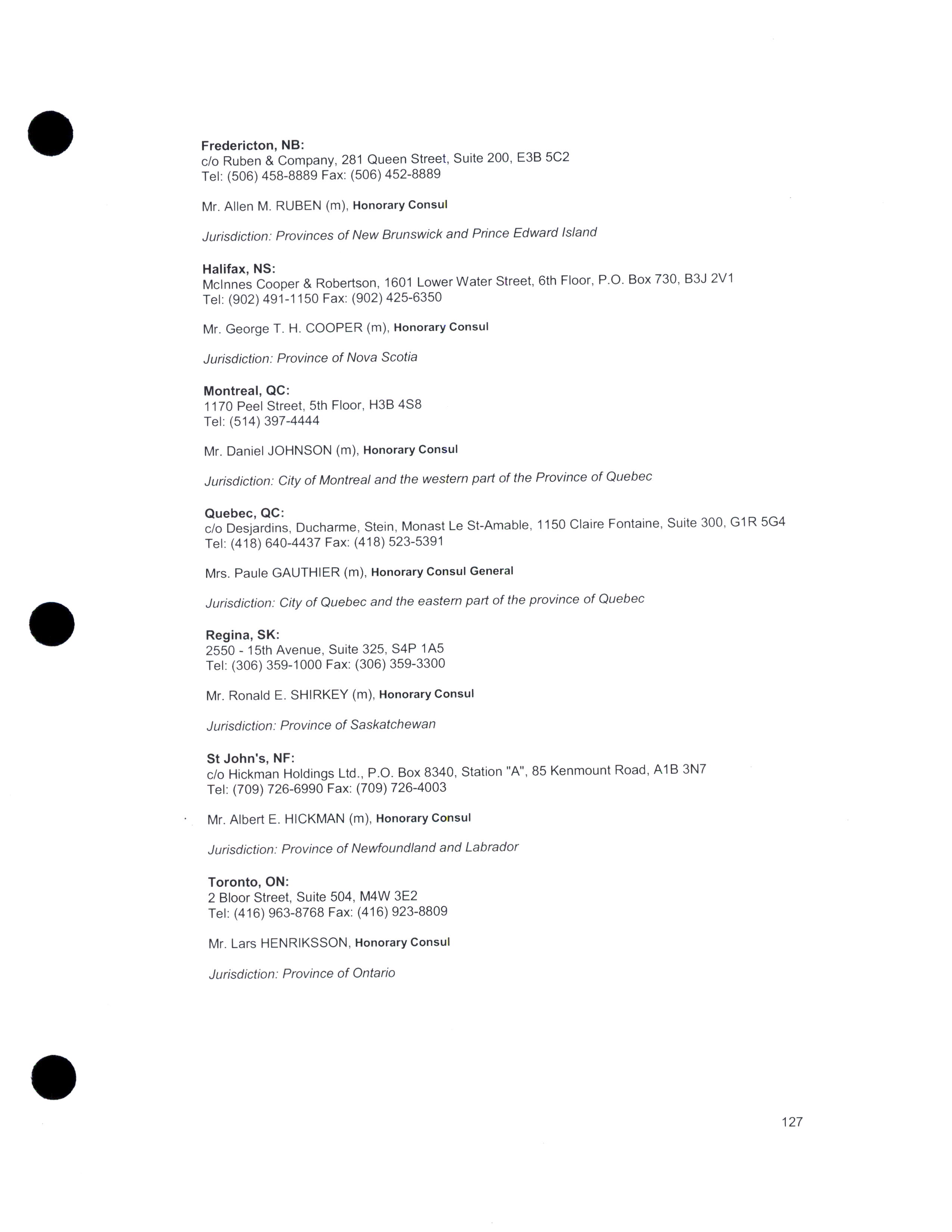 Fredericton, NB:
c/o Ruben & Company, 281 Queen Street, Suite 200, E3B 5C2
Tel: (506) 458-8889 Fax: (506) 452-8889

Mr. Allen M. RUBEN (m), Honorary Consul

Jurisdiction: Provinces of New Brunswick and Prince Edward Island

Halifax, NS:
McInnes Cooper & Robertson, 1601 Lower Water Street, 6th Floor, P.O. Box 730, B3J 2V1
Tel: (902) 491-1150 Fax: (902) 425-6350

Mr. George T. H. COOPER (m), Honorary Consul

Jurisdiction: Province of Nova Scotia

Montreal, QC:
1170 Peel Street, 5th Floor, H3B 4S8
Tel: (514) 397-4444

Mr. Daniel JOHNSON (m), Honorary Consul

Jurisdiction: City of Montreal and the western part of the Province of Quebec

Quebec, QC:
c/o Desjardins, Ducharme, Stein, Monast Le St-Amable, 1150 Claire Fontaine, Suite 300, G1R 5G4
Tel: (418) 640-4437 Fax: (418) 523-5391

Mrs. Paule GAUTHIER (m), Honorary Consul General

Jurisdiction: City of Quebec and the eastern part of the province of Quebec

Regina, SK:
2550 - 15th Avenue, Suite 325, S4P 1A5
Tel: (306) 359-1000 Fax: (306) 359-3300

Mr. Ronald E. SHIRKEY (m), Honorary Consul

Jurisdiction: Province of Saskatchewan

St John's, NF:
c/o Hickman Holdings Ltd., P.O. Box 8340, Station "A", 85 Kenmount Road, A1B 3N7
Tel: (709) 726-6990 Fax: (709) 726-4003

Mr. Albert E. HICKMAN (m), Honorary Consul

Jurisdiction: Province of Newfoundland and Labrador

Toronto, ON:
2 Bloor Street, Suite 504, M4W 3E2
Tel: (416) 963-8768 Fax: (416) 923-8809

Mr. Lars HENRIKSSON, Honorary Consul

Jurisdiction: Province of Ontario

127